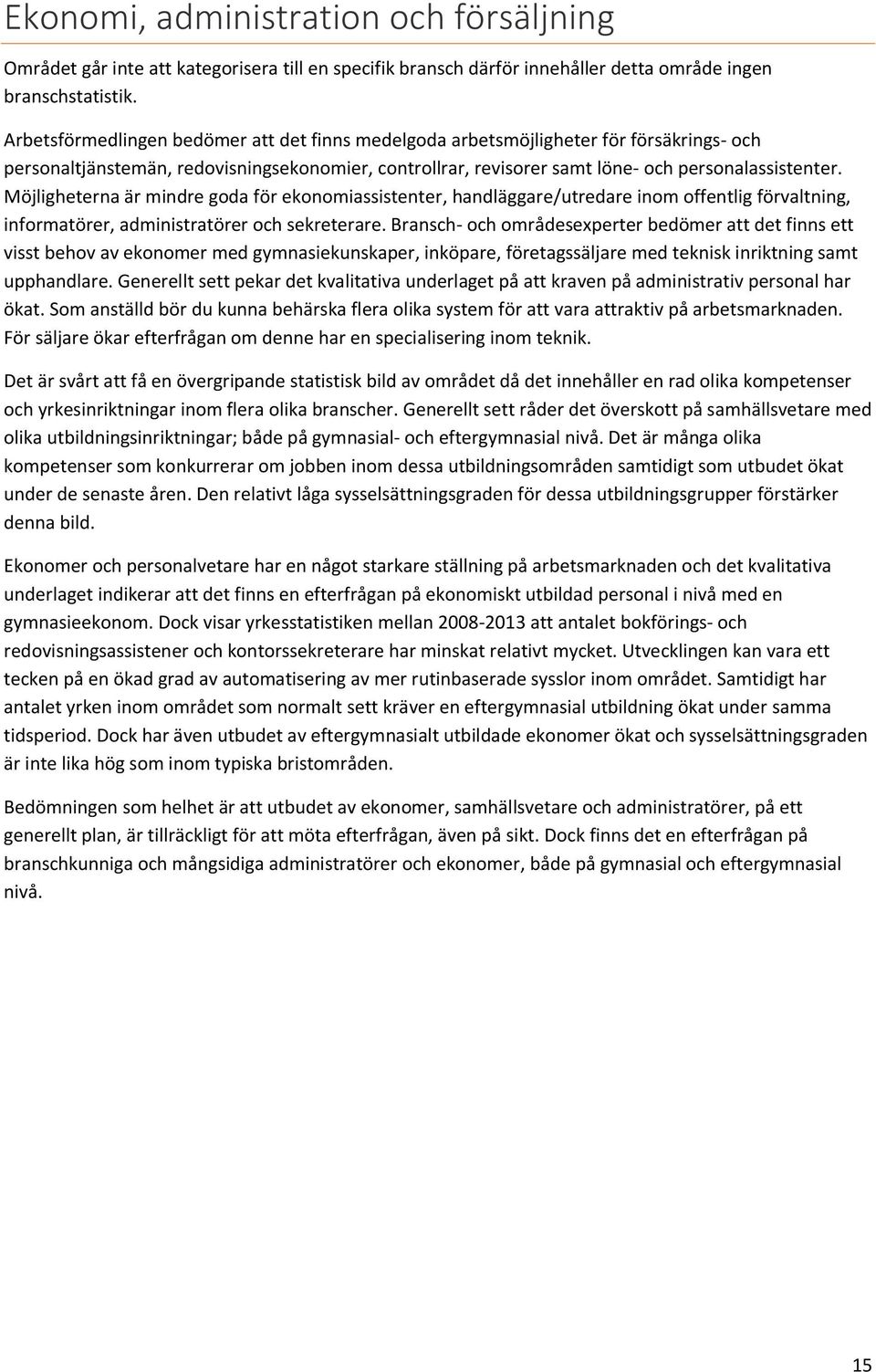 Ekonomi, administration och försäljning

Området går inte att kategorisera till en specifik bransch därför innehåller detta område ingen branschstatistik.

Arbetsförmedlingen bedömer att det finns medelgoda arbetsmöjligheter för försäkrings- och personaltjänstemän, redovisningsekonomier, controllrar, revisorer samt löne- och personalassistenter. Möjligheterna är mindre goda för ekonomiassistenter, handläggare/utredare inom offentlig förvaltning, informatörer, administratörer och sekreterare. Bransch- och områdesexperter bedömer att det finns ett visst behov av ekonomer med gymnasiekunskaper, inköpare, företagssäljare med teknisk inriktning samt upphandlare. Generellt sett pekar det kvalitativa underlaget på att kraven på administrativ personal har ökat. Som anställd bör du kunna behärska flera olika system för att vara attraktiv på arbetsmarknaden. För säljare ökar efterfrågan om denne har en specialisering inom teknik.

Det är svårt att få en övergripande statistisk bild av området då det innehåller en rad olika kompetenser och yrkesinriktningar inom flera olika branscher. Generellt sett råder det överskott på samhällsvetare med olika utbildningsinriktningar; både på gymnasial- och eftergymnasial nivå. Det är många olika kompetenser som konkurrerar om jobben inom dessa utbildningsområden samtidigt som utbudet ökat under de senaste åren. Den relativt låga sysselsättningsgraden för dessa utbildningsgrupper förstärker denna bild.

Ekonomer och personalvetare har en något starkare ställning på arbetsmarknaden och det kvalitativa underlaget indikerar att det finns en efterfrågan på ekonomiskt utbildad personal i nivå med en gymnasieekonom. Dock visar yrkesstatistiken mellan 2008-2013 att antalet bokförings- och redovisningsassistener och kontorssekreterare har minskat relativt mycket. Utvecklingen kan vara ett tecken på en ökad grad av automatisering av mer rutinbaserade sysslor inom området. Samtidigt har antalet yrken inom området som normalt sett kräver en eftergymnasial utbildning ökat under samma tidsperiod. Dock har även utbudet av eftergymnasialt utbildade ekonomer ökat och sysselsättningsgraden är inte lika hög som inom typiska bristområden.

Bedömningen som helhet är att utbudet av ekonomer, samhällsvetare och administratörer, på ett generellt plan, är tillräckligt för att möta efterfrågan, även på sikt. Dock finns det en efterfrågan på branschkunniga och mångsidiga administratörer och ekonomer, både på gymnasial och eftergymnasial nivå.

15